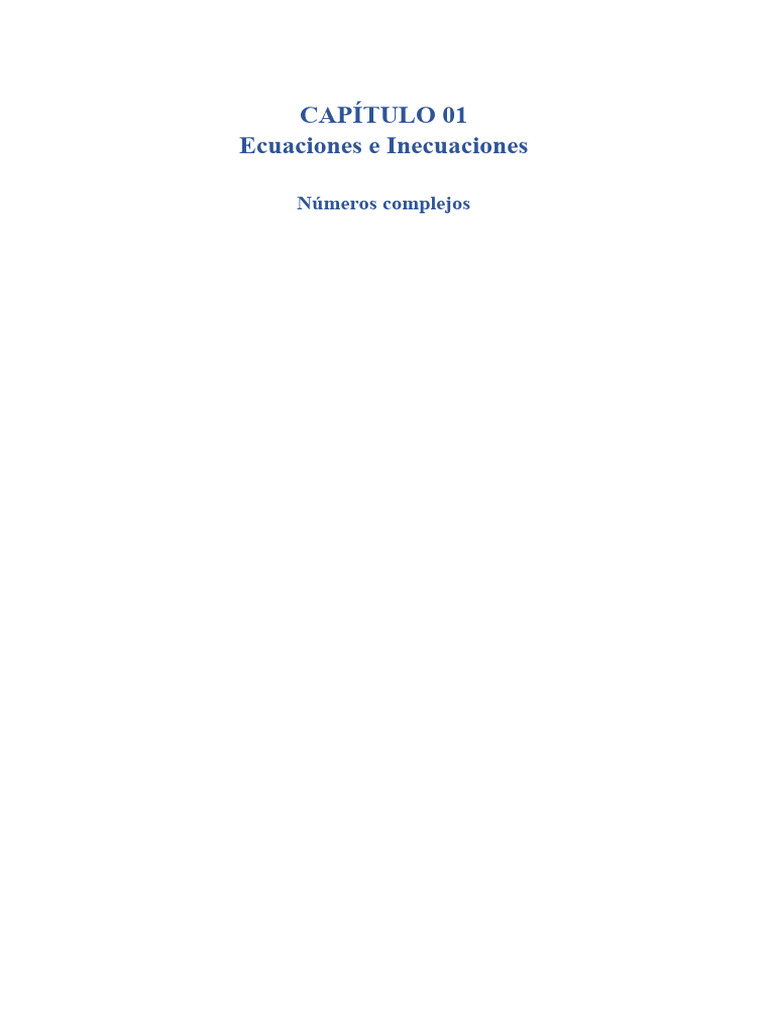 CAPÍTULO 01
Ecuaciones e Inecuaciones

Números complejos